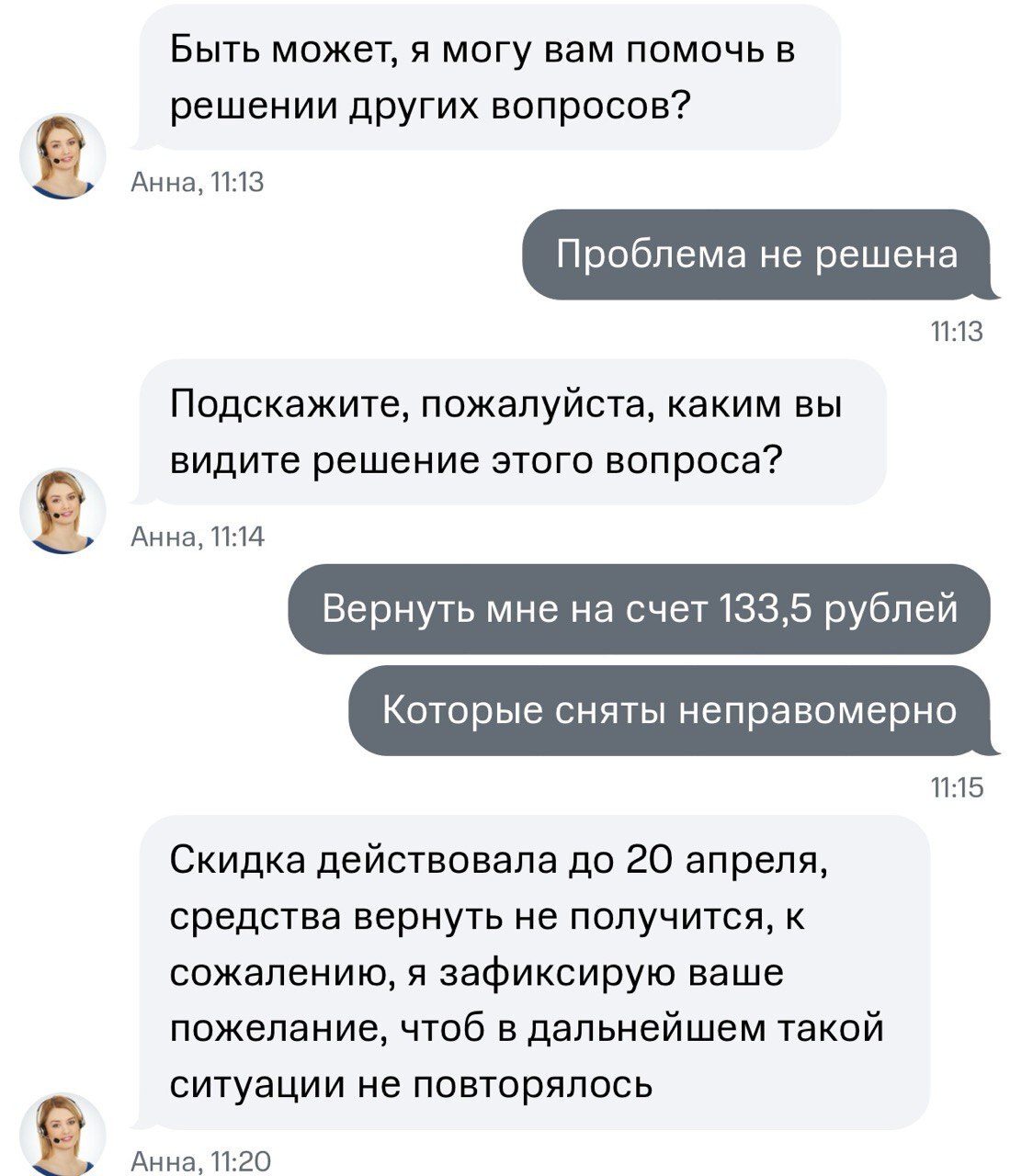 Быть может, я могу вам помочь в решении других вопросов?

Анна, 11:13

Проблема не решена

11:13

Подскажите, пожалуйста, каким вы видите решение этого вопроса?

Анна, 11:14

Вернуть мне на счет 133,5 рублей

Которые сняты неправомерно

11:15

Скидка действовала до 20 апреля, средства вернуть не получится, к сожалению, я зафиксирую ваше пожелание, чтоб в дальнейшем такой ситуации не повторялось

Анна, 11:20